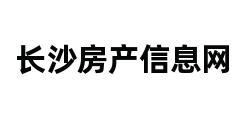 长沙房产信息网